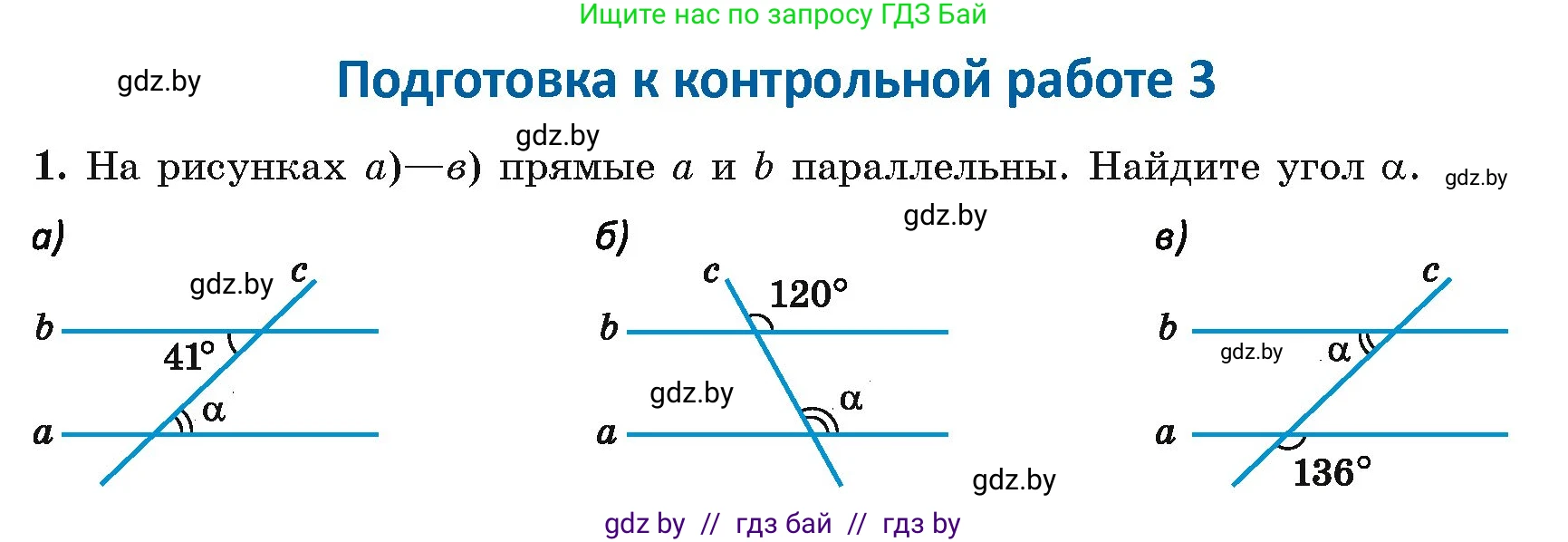 Ищите нас по запросу ГДЗ Бай

gdz.by

Подготовка к контрольной работе 3

gdz.by

1. На рисунках а)—в) прямые $a$ и $b$ параллельны. Найдите угол $\alpha$. gdz.by

gdz.by

а)

gdz.by

$c$

$b$

$41°$

$\alpha$

$a$

б)

$c$

$120°$

$b$

gdz.by

$\alpha$

$a$

gdz.by

в)

$c$

$b$

gdz.by

$\alpha$

$a$

$136°$

gdz by // гдз бай // гдз by